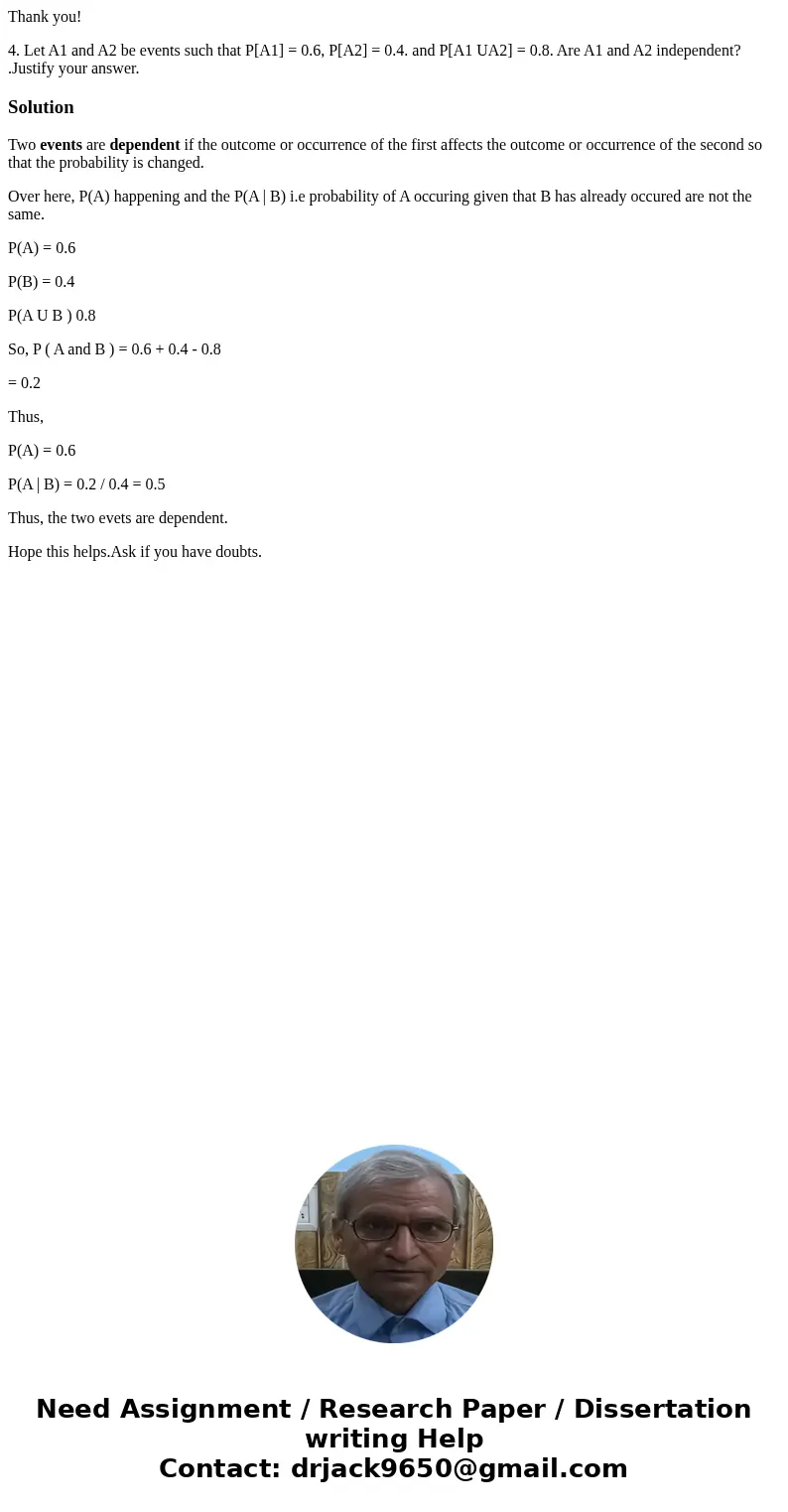 Thank you!

4. Let A1 and A2 be events such that P[A1] = 0.6, P[A2] = 0.4. and P[A1 UA2] = 0.8. Are A1 and A2 independent? .Justify your answer.

Solution

Two events are dependent if the outcome or occurrence of the first affects the outcome or occurrence of the second so that the probability is changed.

Over here, P(A) happening and the P(A | B) i.e probability of A occuring given that B has already occured are not the same.

P(A) = 0.6

P(B) = 0.4

P(A U B ) 0.8

So, P ( A and B ) = 0.6 + 0.4 - 0.8

= 0.2

Thus,

P(A) = 0.6

P(A | B) = 0.2 / 0.4 = 0.5

Thus, the two evets are dependent.

Hope this helps.Ask if you have doubts.

Need Assignment / Research Paper / Dissertation writing Help
Contact: drjack9650@gmail.com